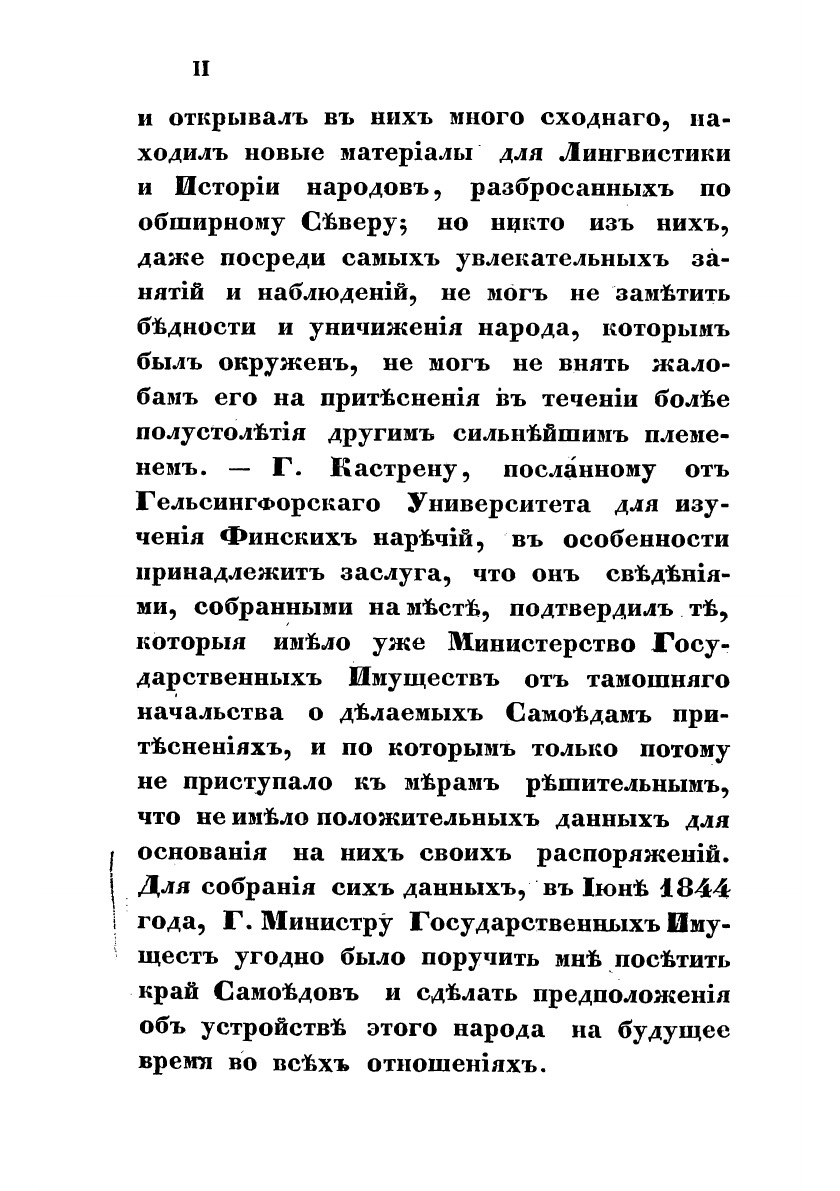 II

и открывалъ въ нихъ много сходнаго, находилъ новые матеріалы для Лингвистики и Исторіи народовъ, разбросанныхъ по обширному Сѣверу; но никто изъ нихъ, даже посреди самыхъ увлекательныхъ занятій и наблюденій, не могъ не замѣтить бѣдности и уничиженія народа, которымъ былъ окруженъ, не могъ не внять жалобамъ его на притѣсненія въ теченіи болѣе полустолѣтія другимъ сильнѣйшимъ племенемъ. — Г. Кастрену, посланному отъ Гельсингфорскаго Университета для изученія Финскихъ нарѣчій, въ особенности принадлежитъ заслуга, что онъ свѣдѣніями, собранными на мѣстѣ, подтвердилъ тѣ, которыя имѣло уже Министерство Государственныхъ Имуществъ отъ тамошняго начальства о дѣлаемыхъ Самоѣдамъ притѣсненіяхъ, и по которымъ только потому не приступало къ мѣрамъ рѣшительнымъ, что не имѣло положительныхъ данныхъ для основанія на нихъ своихъ распоряженій. Для собранія сихъ данныхъ, въ Іюнѣ 1844 года, Г. Министру Государственныхъ Имуществъ угодно было поручить мнѣ посѣтить край Самоѣдовъ и сдѣлать предположенія объ устройствѣ этого народа на будущее время во всѣхъ отношеніяхъ.